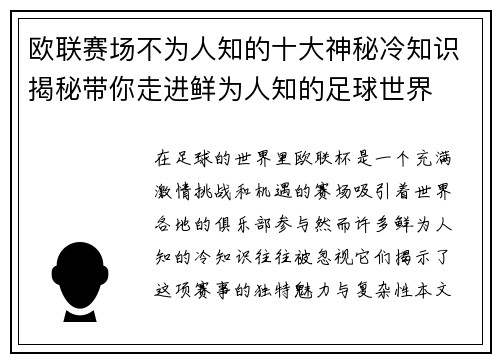 欧联赛场不为人知的十大神秘冷知识揭秘带你走进鲜为人知的足球世界

在足球的世界里欧联杯是一个充满激情挑战和机遇的赛场吸引着世界各地的俱乐部参与然而许多鲜为人知的冷知识往往被忽视它们揭示了这项赛事的独特魅力与复杂性本文